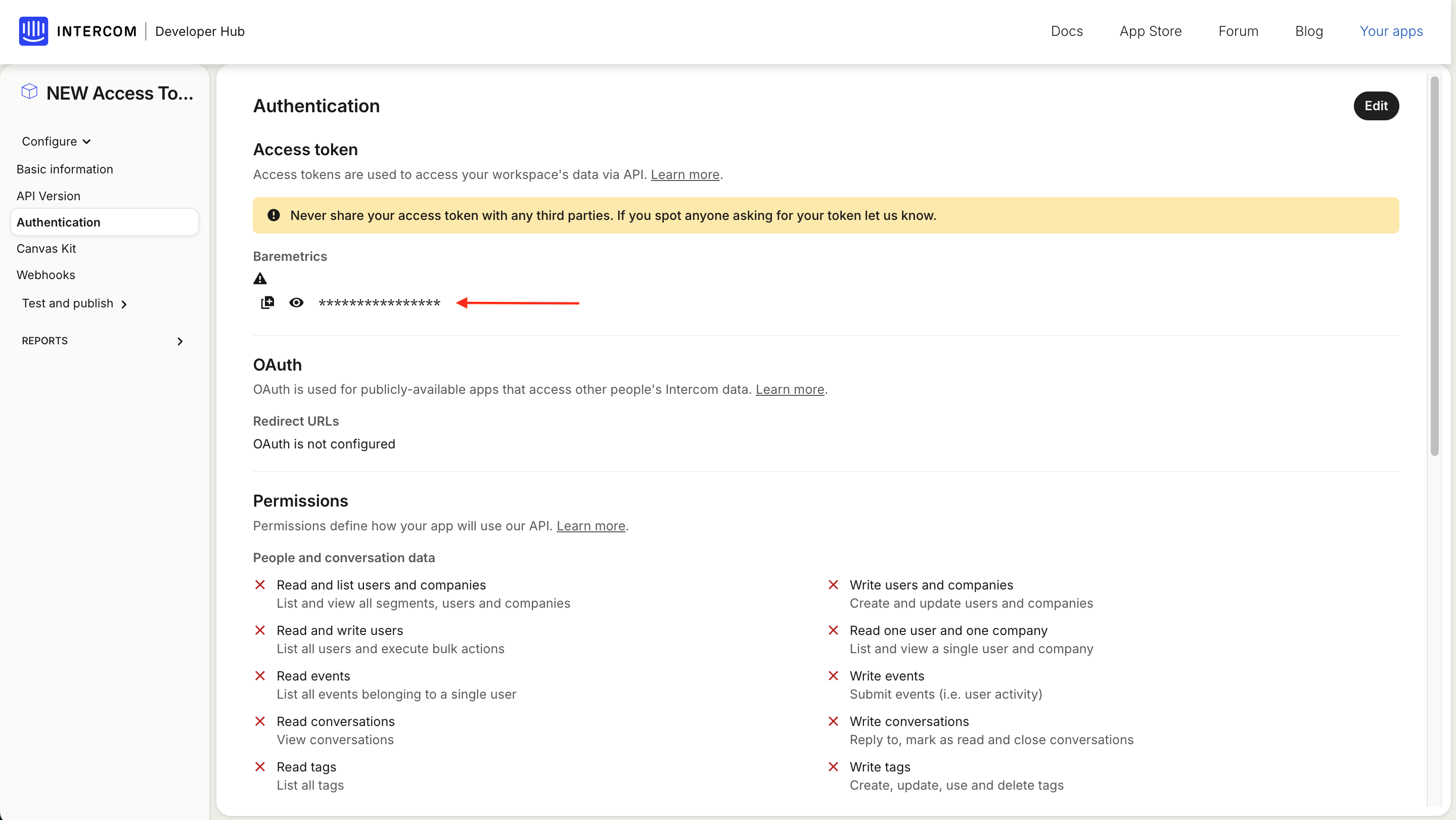 INTERCOM | Developer Hub

Docs App Store Forum Blog Your apps

NEW Access To...

Configure

Basic information

API Version

Authentication

Canvas Kit

Webhooks

Test and publish

REPORTS

Authentication

Edit

Access token

Access tokens are used to access your workspace's data via API. Learn more.

Never share your access token with any third parties. If you spot anyone asking for your token let us know.

Baremetrics

****************

OAuth

OAuth is used for publicly-available apps that access other people's Intercom data. Learn more.

Redirect URLs

OAuth is not configured

Permissions

Permissions define how your app will use our API. Learn more.

People and conversation data

Read and list users and companies
List and view all segments, users and companies

Read and write users
List all users and execute bulk actions

Read events
List all events belonging to a single user

Read conversations
View conversations

Read tags
List all tags

Write users and companies
Create and update users and companies

Read one user and one company
List and view a single user and company

Write events
Submit events (i.e. user activity)

Write conversations
Reply to, mark as read and close conversations

Write tags
Create, update, use and delete tags